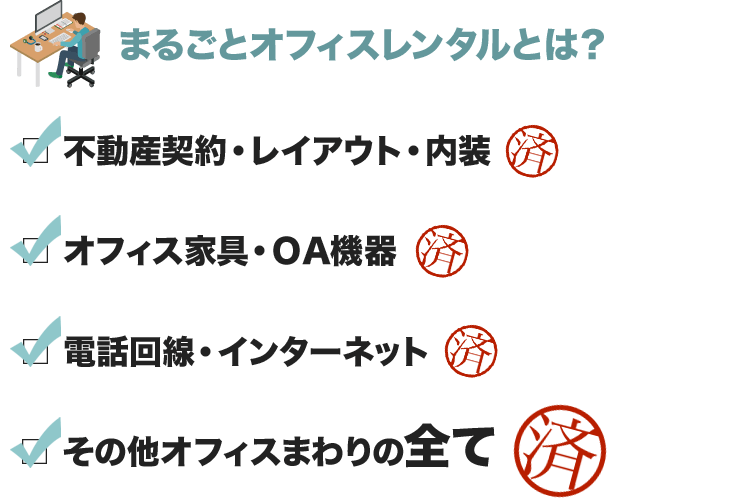 まるごとオフィスレンタルとは?

不動産契約・レイアウト・内装 済

オフィス家具・OA機器 済

電話回線・インターネット 済

その他オフィスまわりの全て 済